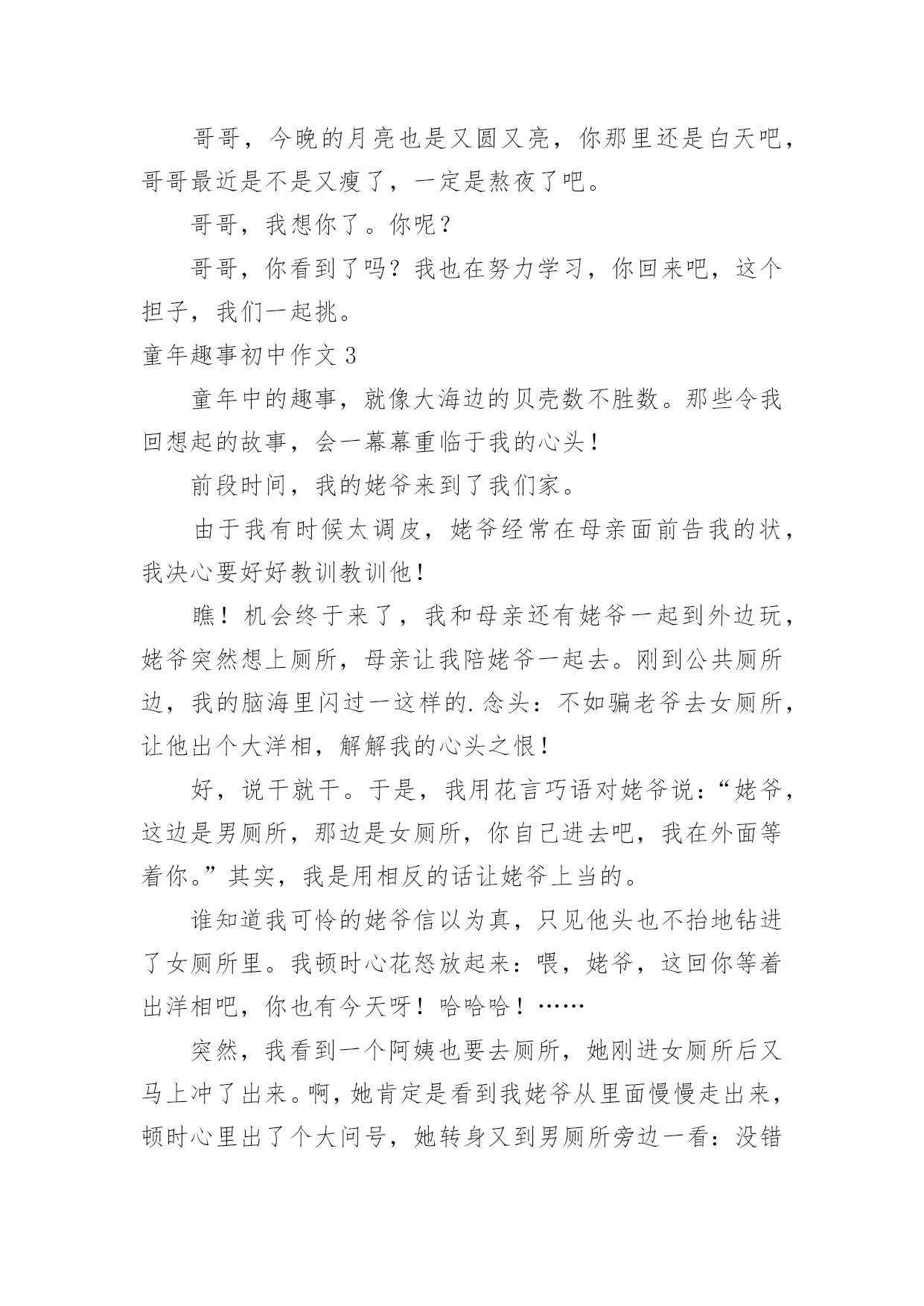 哥哥，今晚的月亮也是又圆又亮，你那里还是白天吧，哥哥最近是不是又瘦了，一定是熬夜了吧。

哥哥，我想你了。你呢？

哥哥，你看到了吗？我也在努力学习，你回来吧，这个担子，我们一起挑。

童年趣事初中作文 3

童年中的趣事，就像大海边的贝壳数不胜数。那些令我回想起的故事，会一幕幕重临于我的心头！

前段时间，我的姥爷来到了我们家。

由于我有时候太调皮，姥爷经常在母亲面前告我的状，我决心要好好教训教训他！

瞧！机会终于来了，我和母亲还有姥爷一起到外边玩，姥爷突然想上厕所，母亲让我陪姥爷一起去。刚到公共厕所边，我的脑海里闪过一这样的.念头：不如骗老爷去女厕所，让他出个大洋相，解解我的心头之恨！

好，说干就干。于是，我用花言巧语对姥爷说：“姥爷，这边是男厕所，那边是女厕所，你自己进去吧，我在外面等着你。”其实，我是用相反的话让姥爷上当的。

谁知道我可怜的姥爷信以为真，只见他头也不抬地钻进了女厕所里。我顿时心花怒放起来：喂，姥爷，这回你等着出洋相吧，你也有今天呀！哈哈哈！……

突然，我看到一个阿姨也要去厕所，她刚进女厕所后又马上冲了出来。啊，她肯定是看到我姥爷从里面慢慢走出来，顿时心里出了个大问号，她转身又到男厕所旁边一看：没错